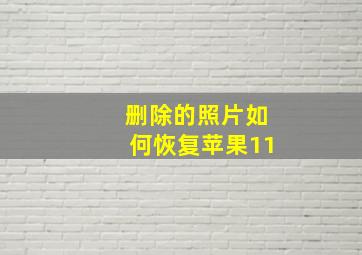 删除的照片如何恢复苹果11